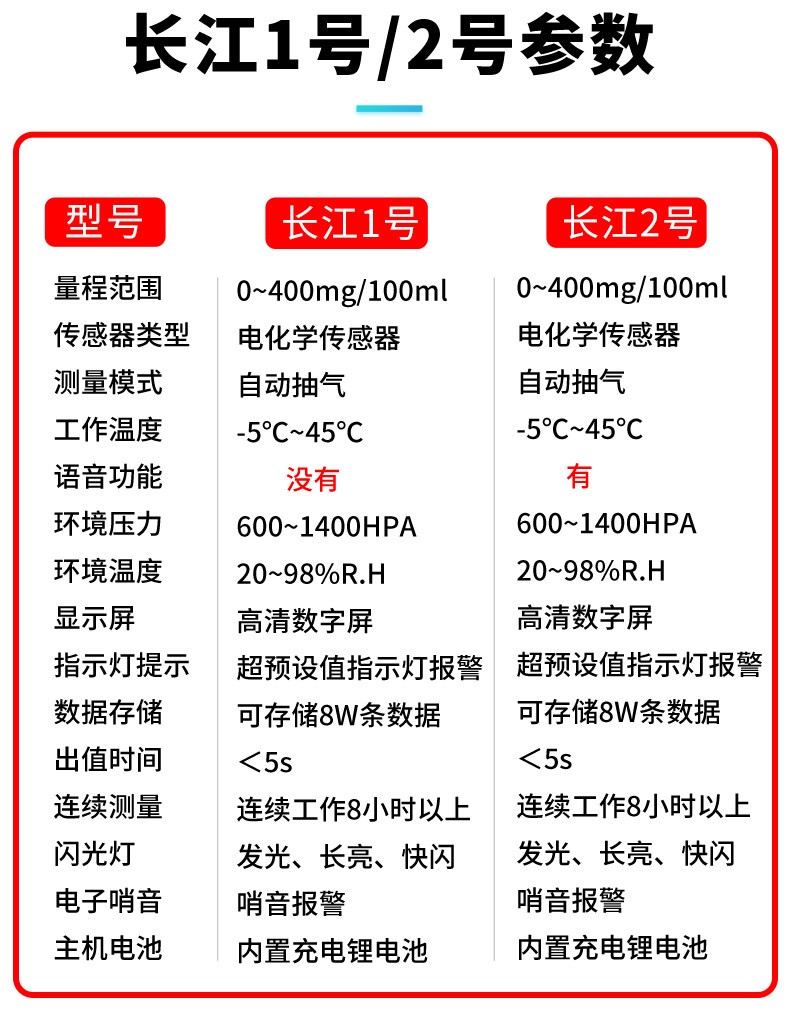 长江1号/2号参数

| 型号 | 长江1号 | 长江2号 |
|---|---|---|
| 量程范围 | 0~400mg/100ml | 0~400mg/100ml |
| 传感器类型 | 电化学传感器 | 电化学传感器 |
| 测量模式 | 自动抽气 | 自动抽气 |
| 工作温度 | -5°C~45°C | -5°C~45°C |
| 语音功能 | 没有 | 有 |
| 环境压力 | 600~1400HPA | 600~1400HPA |
| 环境温度 | 20~98%R.H | 20~98%R.H |
| 显示屏 | 高清数字屏 | 高清数字屏 |
| 指示灯提示 | 超预设值指示灯报警 | 超预设值指示灯报警 |
| 数据存储 | 可存储8W条数据 | 可存储8W条数据 |
| 出值时间 | ＜5s | ＜5s |
| 连续测量 | 连续工作8小时以上 | 连续工作8小时以上 |
| 闪光灯 | 发光、长亮、快闪 | 发光、长亮、快闪 |
| 电子哨音 | 哨音报警 | 哨音报警 |
| 主机电池 | 内置充电锂电池 | 内置充电锂电池 |